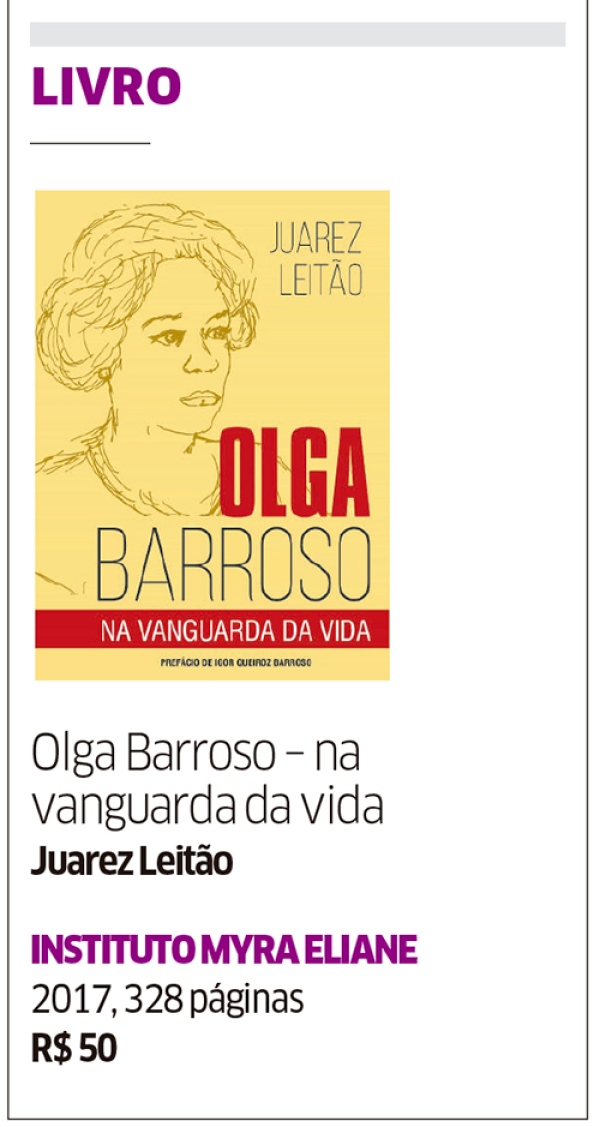 LIVRO

JUAREZ LEITÃO

OLGA BARROSO

NA VANGUARDA DA VIDA

PREFÁCIO DE IGOR QUEIROZ BARROSO

Olga Barroso – na vanguarda da vida

Juarez Leitão

INSTITUTO MYRA ELIANE

2017, 328 páginas

R$ 50